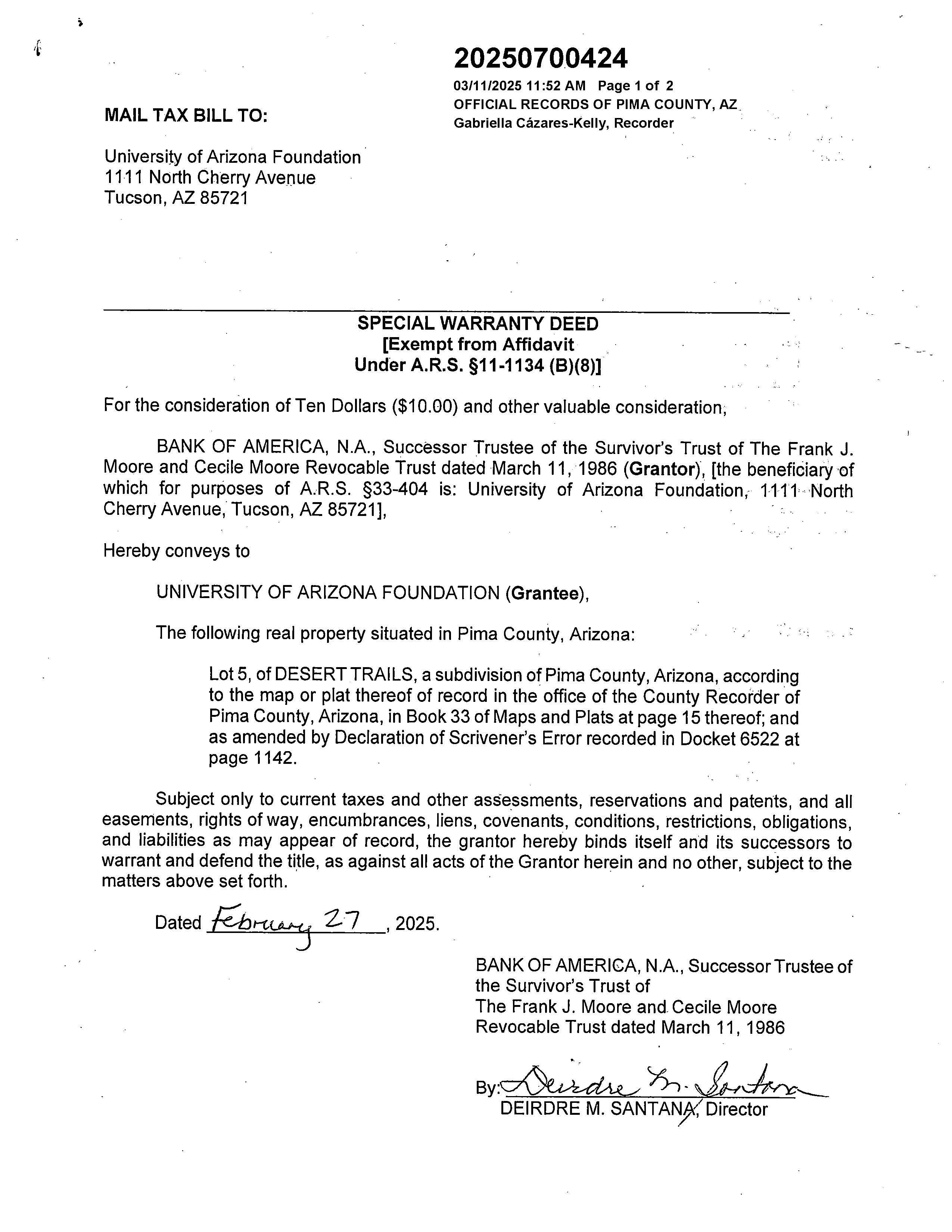 20250700424
03/11/2025 11:52 AM Page 1 of 2
OFFICIAL RECORDS OF PIMA COUNTY, AZ
Gabriella Cázares-Kelly, Recorder

MAIL TAX BILL TO:

University of Arizona Foundation
1111 North Cherry Avenue
Tucson, AZ 85721

SPECIAL WARRANTY DEED
[Exempt from Affidavit
Under A.R.S. §11-1134 (B)(8)]

For the consideration of Ten Dollars ($10.00) and other valuable consideration,

BANK OF AMERICA, N.A., Successor Trustee of the Survivor's Trust of The Frank J. Moore and Cecile Moore Revocable Trust dated March 11, 1986 (Grantor), [the beneficiary of which for purposes of A.R.S. §33-404 is: University of Arizona Foundation, 1111 North Cherry Avenue, Tucson, AZ 85721],

Hereby conveys to

UNIVERSITY OF ARIZONA FOUNDATION (Grantee),

The following real property situated in Pima County, Arizona:

Lot 5, of DESERT TRAILS, a subdivision of Pima County, Arizona, according to the map or plat thereof of record in the office of the County Recorder of Pima County, Arizona, in Book 33 of Maps and Plats at page 15 thereof; and as amended by Declaration of Scrivener's Error recorded in Docket 6522 at page 1142.

Subject only to current taxes and other assessments, reservations and patents, and all easements, rights of way, encumbrances, liens, covenants, conditions, restrictions, obligations, and liabilities as may appear of record, the grantor hereby binds itself and its successors to warrant and defend the title, as against all acts of the Grantor herein and no other, subject to the matters above set forth.

Dated February 27, 2025.

BANK OF AMERICA, N.A., Successor Trustee of the Survivor's Trust of
The Frank J. Moore and Cecile Moore Revocable Trust dated March 11, 1986

By: Deirdre M. Santana
DEIRDRE M. SANTANA, Director